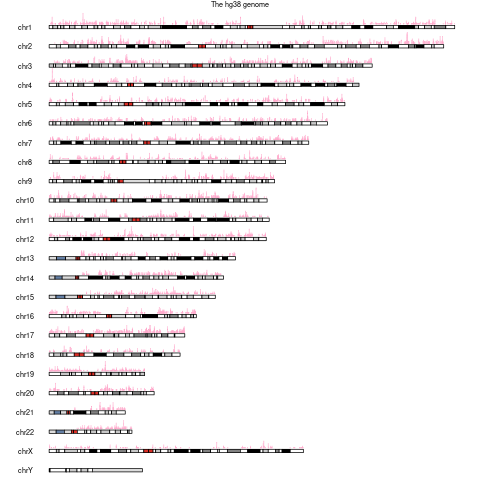 The hg38 genome

chr1
chr2
chr3
chr4
chr5
chr6
chr7
chr8
chr9
chr10
chr11
chr12
chr13
chr14
chr15
chr16
chr17
chr18
chr19
chr20
chr21
chr22
chrX
chrY